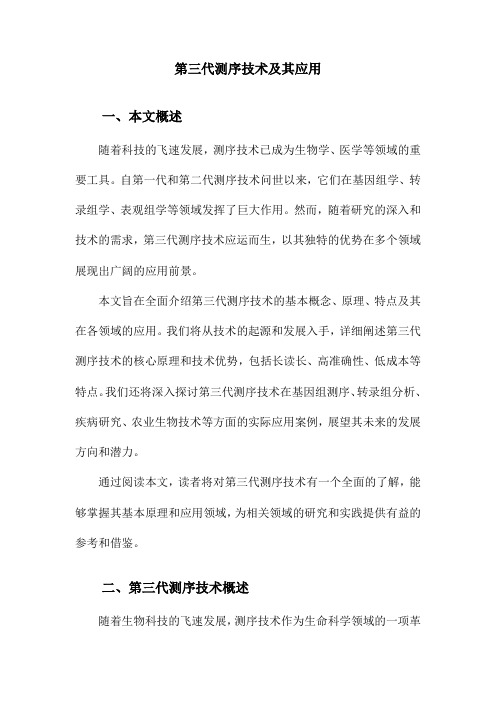 第三代测序技术及其应用

一、本文概述

随着科技的飞速发展，测序技术已成为生物学、医学等领域的重要工具。自第一代和第二代测序技术问世以来，它们在基因组学、转录组学、表观组学等领域发挥了巨大作用。然而，随着研究的深入和技术的需求，第三代测序技术应运而生，以其独特的优势在多个领域展现出广阔的应用前景。

本文旨在全面介绍第三代测序技术的基本概念、原理、特点及其在各领域的应用。我们将从技术的起源和发展入手，详细阐述第三代测序技术的核心原理和技术优势，包括长读长、高准确性、低成本等特点。我们还将深入探讨第三代测序技术在基因组测序、转录组分析、疾病研究、农业生物技术等方面的实际应用案例，展望其未来的发展方向和潜力。

通过阅读本文，读者将对第三代测序技术有一个全面的了解，能够掌握其基本原理和应用领域，为相关领域的研究和实践提供有益的参考和借鉴。

二、第三代测序技术概述

随着生物科技的飞速发展，测序技术作为生命科学领域的一项革